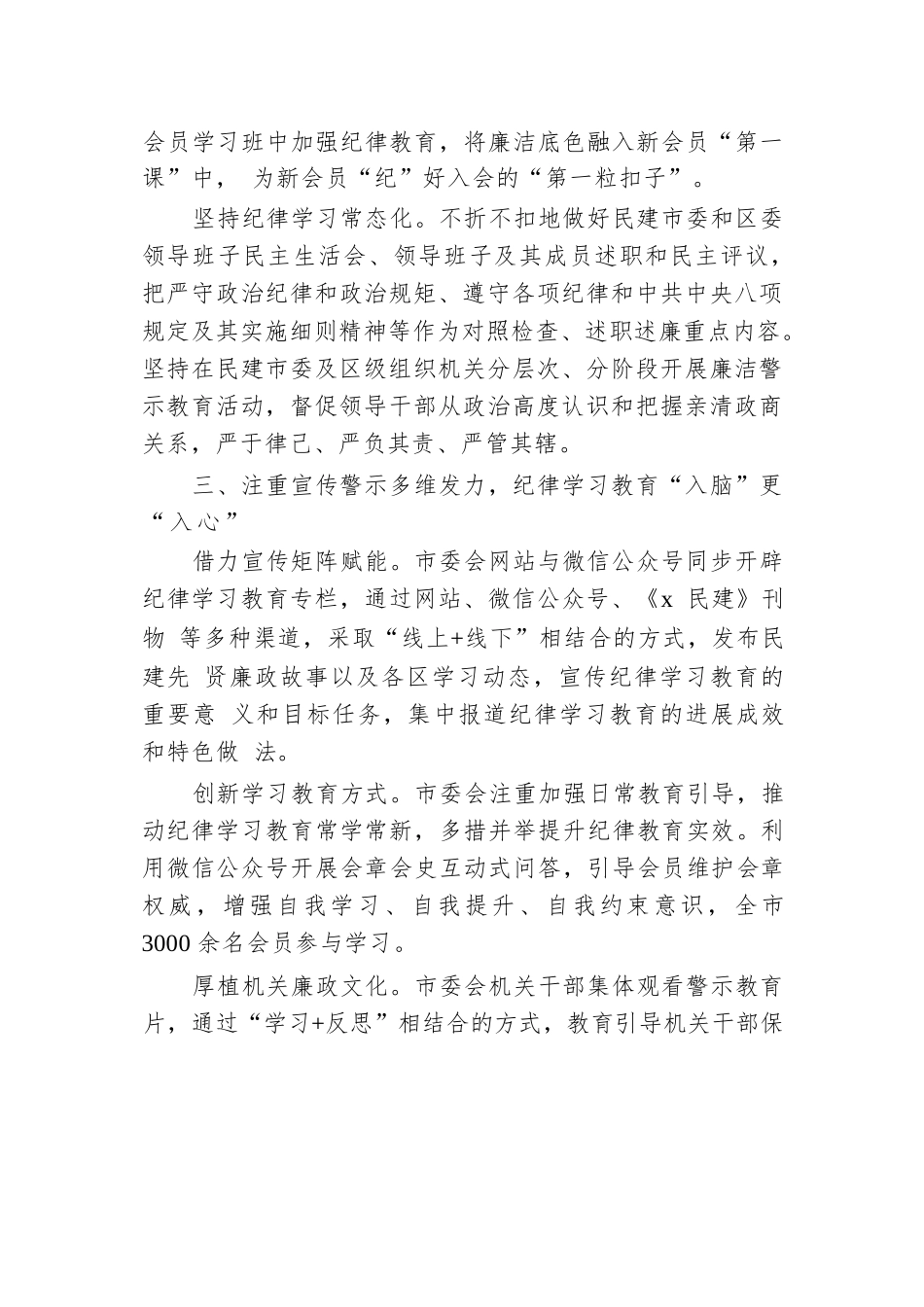 会员学习班中加强纪律教育，将廉洁底色融入新会员“第一课”中， 为新会员“纪”好入会的“第一粒扣子”。

坚持纪律学习常态化。不折不扣地做好民建市委和区委领导班子民主生活会、领导班子及其成员述职和民主评议，把严守政治纪律和政治规矩、遵守各项纪律和中共中央八项规定及其实施细则精神等作为对照检查、述职述廉重点内容。坚持在民建市委及区级组织机关分层次、分阶段开展廉洁警示教育活动，督促领导干部从政治高度认识和把握亲清政商关系，严于律己、严负其责、严管其辖。

三、注重宣传警示多维发力，纪律学习教育“入脑”更“入心”

借力宣传矩阵赋能。市委会网站与微信公众号同步开辟纪律学习教育专栏，通过网站、微信公众号、《x 民建》刊物 等多种渠道，采取“线上+线下”相结合的方式，发布民建先 贤廉政故事以及各区学习动态，宣传纪律学习教育的重要意 义和目标任务，集中报道纪律学习教育的进展成效和特色做 法。

创新学习教育方式。市委会注重加强日常教育引导，推动纪律学习教育常学常新，多措并举提升纪律教育实效。利用微信公众号开展会章会史互动式问答，引导会员维护会章权威，增强自我学习、自我提升、自我约束意识，全市3000 余名会员参与学习。

厚植机关廉政文化。市委会机关干部集体观看警示教育片，通过“学习+反思”相结合的方式，教育引导机关干部保